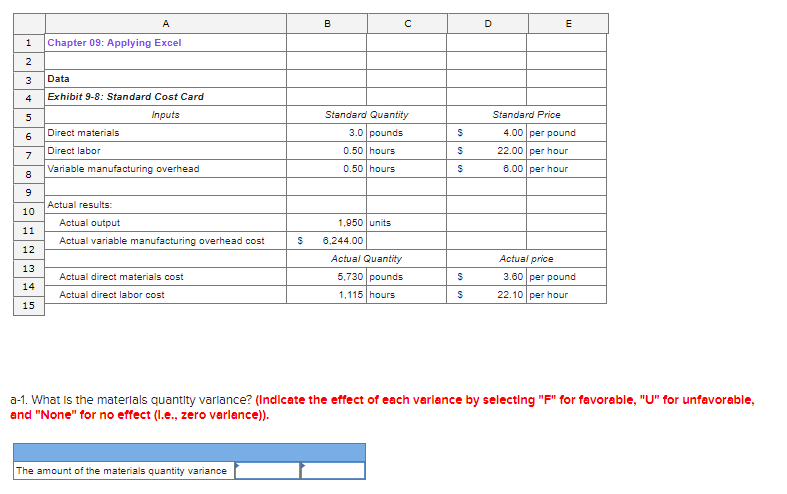 | | A | B | C | D | E |
|---|---|---|---|---|---|
| 1 | Chapter 09: Applying Excel | | | | |
| 2 | | | | | |
| 3 | Data | | | | |
| 4 | Exhibit 9-8: Standard Cost Card | | | | |
| 5 | Inputs | Standard Quantity | | Standard Price | |
| 6 | Direct materials | 3.0 | pounds | $ 4.00 | per pound |
| 7 | Direct labor | 0.50 | hours | $ 22.00 | per hour |
| 8 | Variable manufacturing overhead | 0.50 | hours | $ 6.00 | per hour |
| 9 | | | | | |
| 10 | Actual results: | | | | |
| 11 | Actual output | 1,950 | units | | |
| 12 | Actual variable manufacturing overhead cost | $ 6,244.00 | | | |
| 13 | | Actual Quantity | | Actual price | |
| 14 | Actual direct materials cost | 5,730 | pounds | $ 3.60 | per pound |
| 15 | Actual direct labor cost | 1,115 | hours | $ 22.10 | per hour |

a-1. What is the materials quantity variance? (Indicate the effect of each variance by selecting "F" for favorable, "U" for unfavorable, and "None" for no effect (i.e., zero variance)).

| | | |
|---|---|---|
| The amount of the materials quantity variance | | |